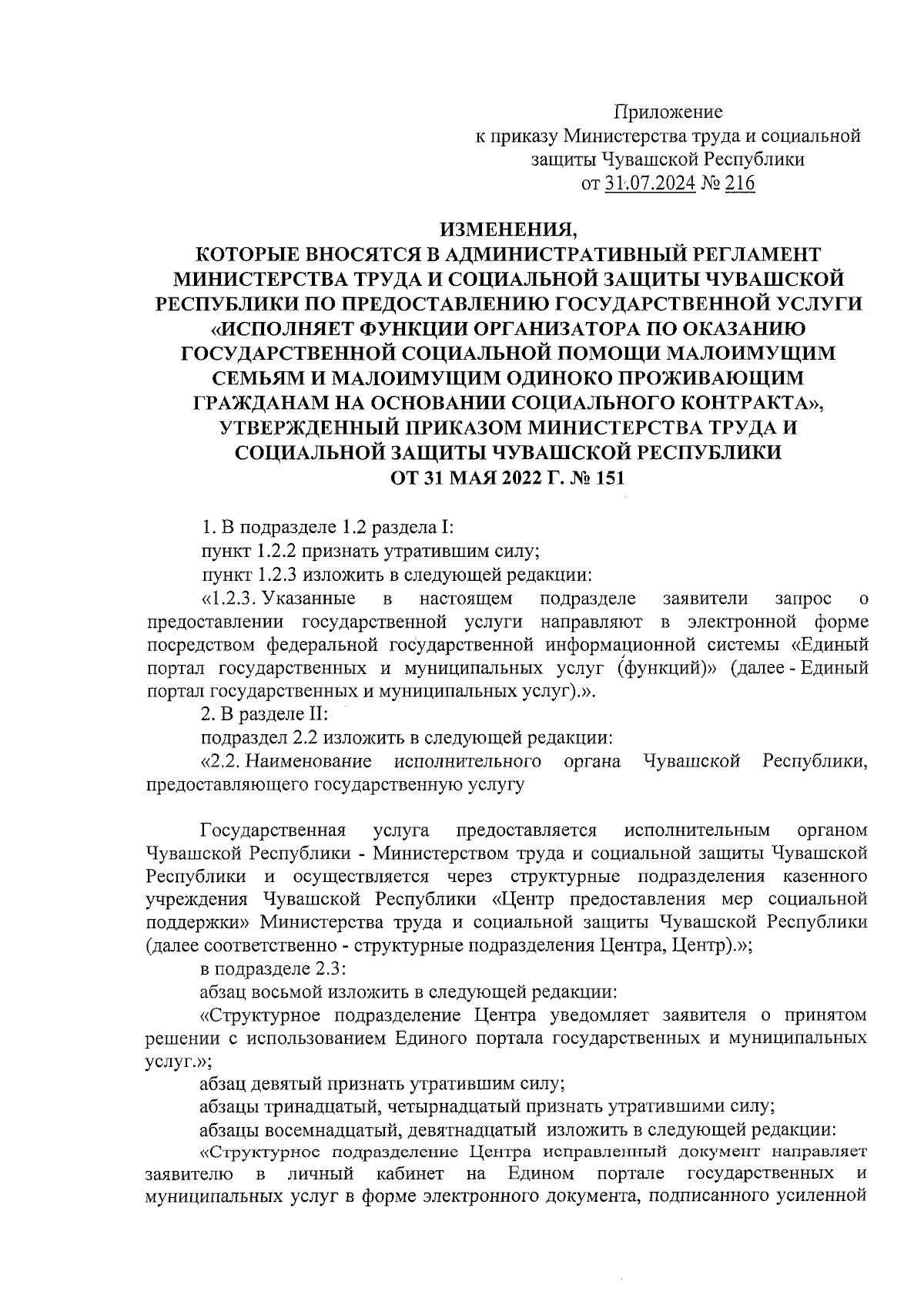 Приложение
к приказу Министерства труда и социальной защиты Чувашской Республики
от 31.07.2024 № 216

ИЗМЕНЕНИЯ,
КОТОРЫЕ ВНОСЯТСЯ В АДМИНИСТРАТИВНЫЙ РЕГЛАМЕНТ МИНИСТЕРСТВА ТРУДА И СОЦИАЛЬНОЙ ЗАЩИТЫ ЧУВАШСКОЙ РЕСПУБЛИКИ ПО ПРЕДОСТАВЛЕНИЮ ГОСУДАРСТВЕННОЙ УСЛУГИ «ИСПОЛНЯЕТ ФУНКЦИИ ОРГАНИЗАТОРА ПО ОКАЗАНИЮ ГОСУДАРСТВЕННОЙ СОЦИАЛЬНОЙ ПОМОЩИ МАЛОИМУЩИМ СЕМЬЯМ И МАЛОИМУЩИМ ОДИНОКО ПРОЖИВАЮЩИМ ГРАЖДАНАМ НА ОСНОВАНИИ СОЦИАЛЬНОГО КОНТРАКТА», УТВЕРЖДЕННЫЙ ПРИКАЗОМ МИНИСТЕРСТВА ТРУДА И СОЦИАЛЬНОЙ ЗАЩИТЫ ЧУВАШСКОЙ РЕСПУБЛИКИ ОТ 31 МАЯ 2022 Г. № 151

1. В подразделе 1.2 раздела I:

пункт 1.2.2 признать утратившим силу;

пункт 1.2.3 изложить в следующей редакции:

«1.2.3. Указанные в настоящем подразделе заявители запрос о предоставлении государственной услуги направляют в электронной форме посредством федеральной государственной информационной системы «Единый портал государственных и муниципальных услуг (функций)» (далее - Единый портал государственных и муниципальных услуг).».

2. В разделе II:

подраздел 2.2 изложить в следующей редакции:

«2.2. Наименование исполнительного органа Чувашской Республики, предоставляющего государственную услугу

Государственная услуга предоставляется исполнительным органом Чувашской Республики - Министерством труда и социальной защиты Чувашской Республики и осуществляется через структурные подразделения казенного учреждения Чувашской Республики «Центр предоставления мер социальной поддержки» Министерства труда и социальной защиты Чувашской Республики (далее соответственно - структурные подразделения Центра, Центр).»;

в подразделе 2.3:

абзац восьмой изложить в следующей редакции:

«Структурное подразделение Центра уведомляет заявителя о принятом решении с использованием Единого портала государственных и муниципальных услуг.»;

абзац девятый признать утратившим силу;

абзацы тринадцатый, четырнадцатый признать утратившими силу;

абзацы восемнадцатый, девятнадцатый изложить в следующей редакции:

«Структурное подразделение Центра исправленный документ направляет заявителю в личный кабинет на Едином портале государственных и муниципальных услуг в форме электронного документа, подписанного усиленной